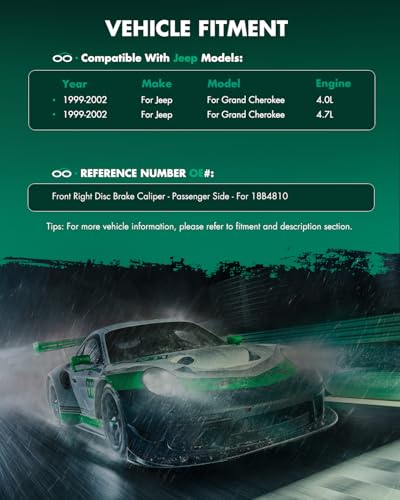 VEHICLE FITMENT

Compatible With Jeep Models:

| Year | Make | Model | Engine |
|---|---|---|---|
| • 1999-2002 | For Jeep | For Grand Cherokee | 4.0L |
| • 1999-2002 | For Jeep | For Grand Cherokee | 4.7L |

REFERENCE NUMBER OE#:

Front Right Disc Brake Caliper - Passenger Side - For 18B4810

Tips: For more vehicle information, please refer to fitment and description section.